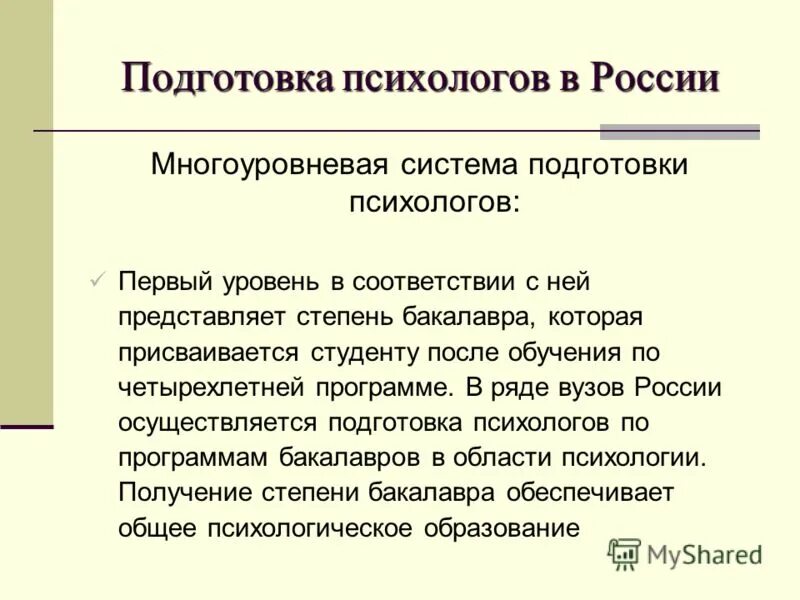 Подготовка психологов в России

Многоуровневая система подготовки психологов:

✓ Первый уровень в соответствии с ней представляет степень бакалавра, которая присваивается студенту после обучения по четырехлетней программе. В ряде вузов России осуществляется подготовка психологов по программам бакалавров в области психологии. Получение степени бакалавра обеспечивает общее психологическое образование

MyShared